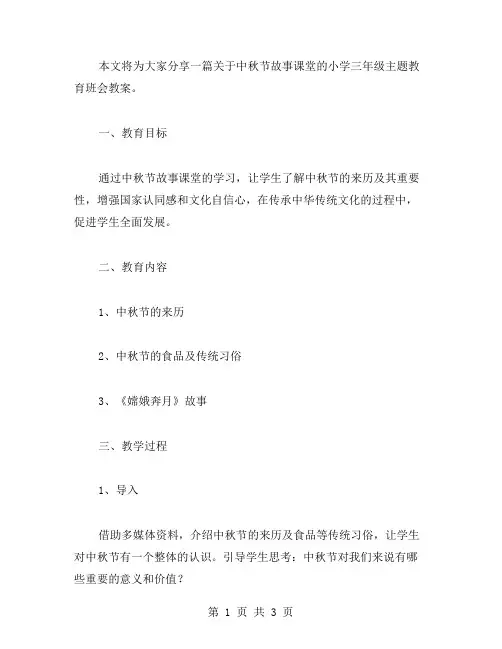 本文将为大家分享一篇关于中秋节故事课堂的小学三年级主题教育班会教案。

一、教育目标

通过中秋节故事课堂的学习，让学生了解中秋节的来历及其重要性，增强国家认同感和文化自信心，在传承中华传统文化的过程中，促进学生全面发展。

二、教育内容

1、中秋节的来历

2、中秋节的食品及传统习俗

3、《嫦娥奔月》故事

三、教学过程

1、导入

借助多媒体资料，介绍中秋节的来历及食品等传统习俗，让学生对中秋节有一个整体的认识。引导学生思考：中秋节对我们来说有哪些重要的意义和价值？

第 1 页 共 3 页